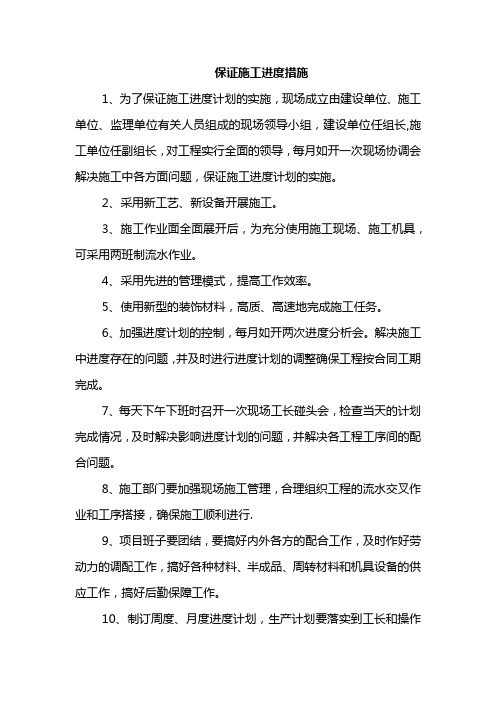 保证施工进度措施

1、为了保证施工进度计划的实施，现场成立由建设单位、施工单位、监理单位有关人员组成的现场领导小组，建设单位任组长,施工单位任副组长，对工程实行全面的领导，每月如开一次现场协调会解决施工中各方面问题，保证施工进度计划的实施。

2、采用新工艺、新设备开展施工。

3、施工作业面全面展开后，为充分使用施工现场、施工机具，可采用两班制流水作业。

4、采用先进的管理模式，提高工作效率。

5、使用新型的装饰材料，高质、高速地完成施工任务。

6、加强进度计划的控制，每月如开两次进度分析会。解决施工中进度存在的问题，并及时进行进度计划的调整确保工程按合同工期完成。

7、每天下午下班时召开一次现场工长碰头会，检查当天的计划完成情况，及时解决影响进度计划的问题，并解决各工程工序间的配合问题。

8、施工部门要加强现场施工管理，合理组织工程的流水交叉作业和工序搭接，确保施工顺利进行.

9、项目班子要团结，要搞好内外各方的配合工作，及时作好劳动力的调配工作，搞好各种材料、半成品、周转材料和机具设备的供应工作，搞好后勤保障工作。

10、制订周度、月度进度计划，生产计划要落实到工长和操作